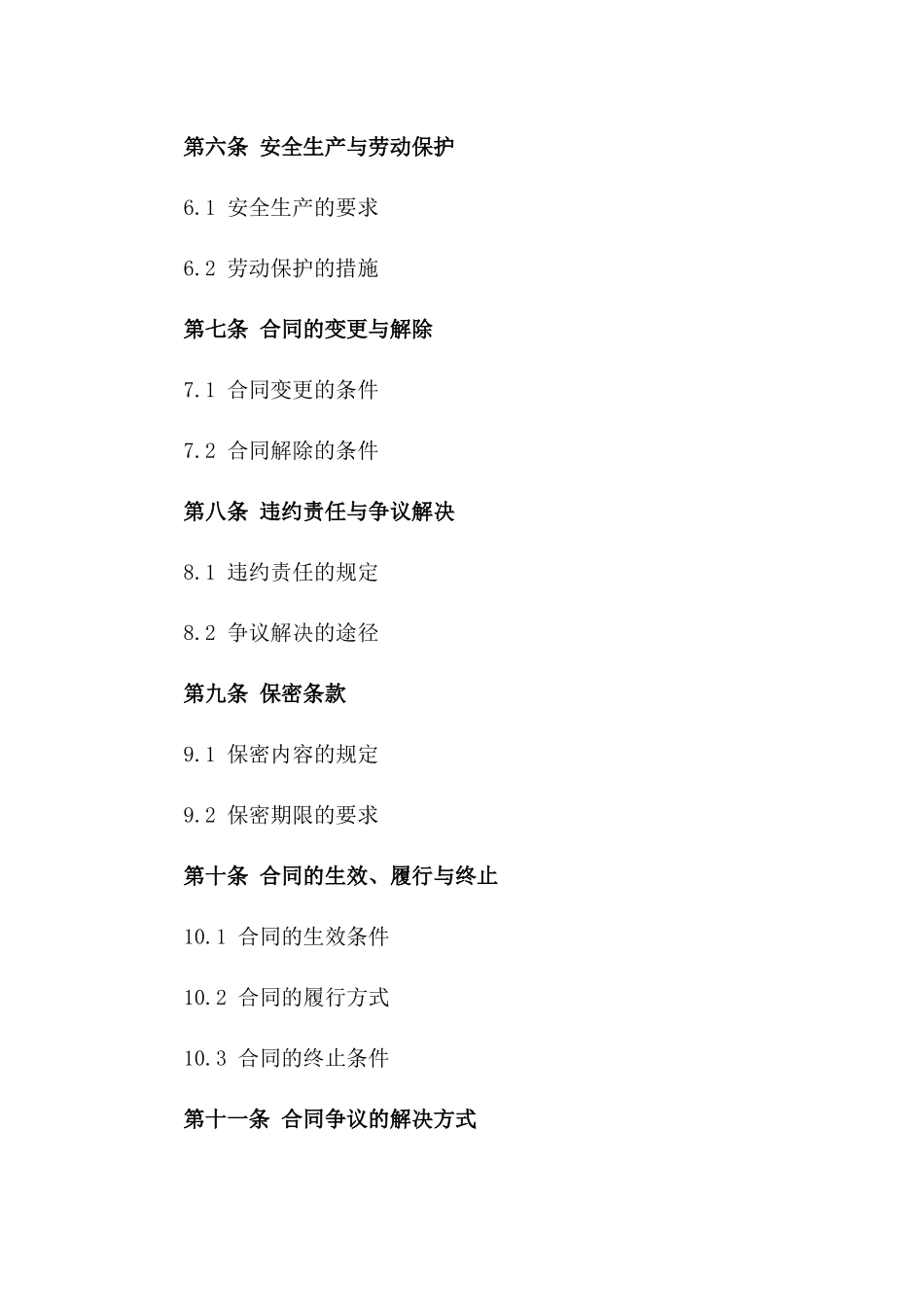 第六条 安全生产与劳动保护

6.1 安全生产的要求

6.2 劳动保护的措施

第七条 合同的变更与解除

7.1 合同变更的条件

7.2 合同解除的条件

第八条 违约责任与争议解决

8.1 违约责任的规定

8.2 争议解决的途径

第九条 保密条款

9.1 保密内容的规定

9.2 保密期限的要求

第十条 合同的生效、履行与终止

10.1 合同的生效条件

10.2 合同的履行方式

10.3 合同的终止条件

第十一条 合同争议的解决方式